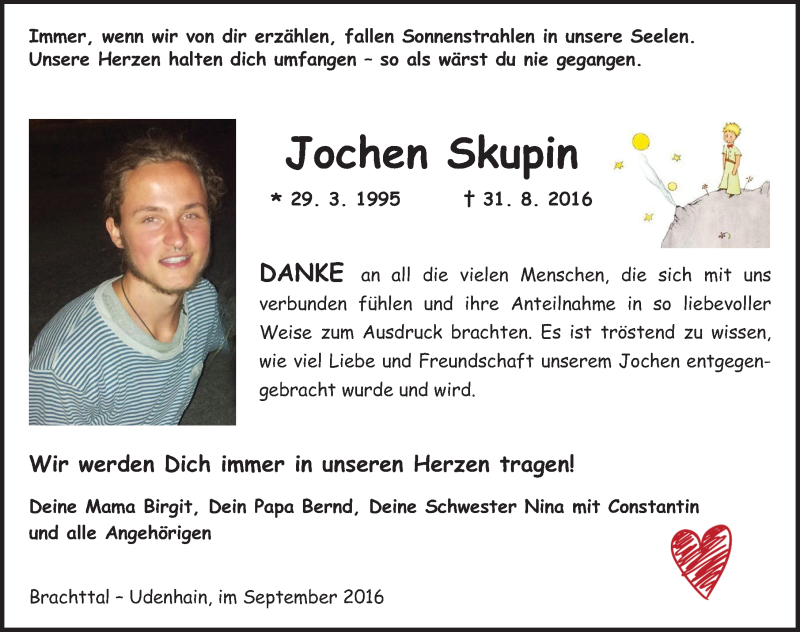 Immer, wenn wir von dir erzählen, fallen Sonnenstrahlen in unsere Seelen.
Unsere Herzen halten dich umfangen – so als wärst du nie gegangen.

Jochen Skupin

* 29. 3. 1995 † 31. 8. 2016

DANKE an all die vielen Menschen, die sich mit uns verbunden fühlen und ihre Anteilnahme in so liebevoller Weise zum Ausdruck brachten. Es ist tröstend zu wissen, wie viel Liebe und Freundschaft unserem Jochen entgegengebracht wurde und wird.

Wir werden Dich immer in unseren Herzen tragen!

Deine Mama Birgit, Dein Papa Bernd, Deine Schwester Nina mit Constantin
und alle Angehörigen

Brachttal – Udenhain, im September 2016